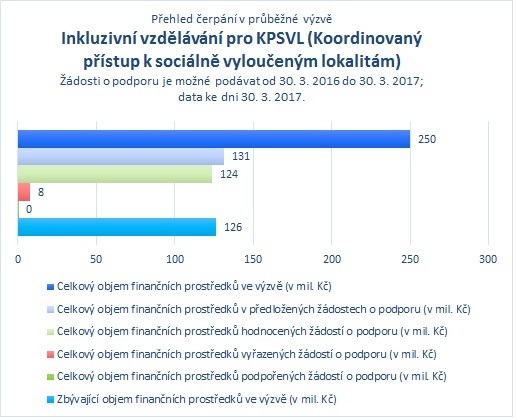 Přehled čerpání v průběžné výzvě

Inkluzivní vzdělávání pro KPSVL (Koordinovaný přístup k sociálně vyloučeným lokalitám)

Žádosti o podporu je možné podávat od 30. 3. 2016 do 30. 3. 2017; data ke dni 30. 3. 2017.

250
131
124
8
0
126

0 50 100 150 200 250 300

Celkový objem finančních prostředků ve výzvě (v mil. Kč)
Celkový objem finančních prostředků v předložených žádostech o podporu (v mil. Kč)
Celkový objem finančních prostředků hodnocených žádostí o podporu (v mil. Kč)
Celkový objem finančních prostředků vyřazených žádostí o podporu (v mil. Kč)
Celkový objem finančních prostředků podpořených žádostí o podporu (v mil. Kč)
Zbývající objem finančních prostředků ve výzvě (v mil. Kč)